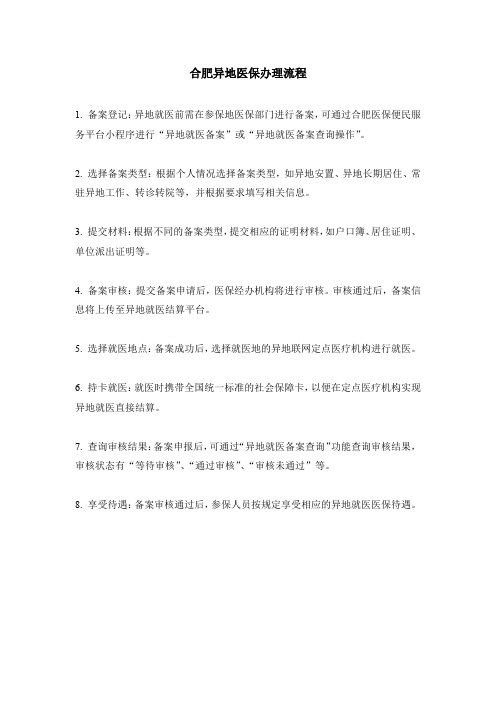 合肥异地医保办理流程

1. 备案登记：异地就医前需在参保地医保部门进行备案，可通过合肥医保便民服务平台小程序进行“异地就医备案”或“异地就医备案查询操作”。

2. 选择备案类型：根据个人情况选择备案类型，如异地安置、异地长期居住、常驻异地工作、转诊转院等，并根据要求填写相关信息。

3. 提交材料：根据不同的备案类型，提交相应的证明材料，如户口簿、居住证明、单位派出证明等。

4. 备案审核：提交备案申请后，医保经办机构将进行审核。审核通过后，备案信息将上传至异地就医结算平台。

5. 选择就医地点：备案成功后，选择就医地的异地联网定点医疗机构进行就医。

6. 持卡就医：就医时携带全国统一标准的社会保障卡，以便在定点医疗机构实现异地就医直接结算。

7. 查询审核结果：备案申报后，可通过“异地就医备案查询”功能查询审核结果，审核状态有“等待审核”、“通过审核”、“审核未通过”等。

8. 享受待遇：备案审核通过后，参保人员按规定享受相应的异地就医医保待遇。